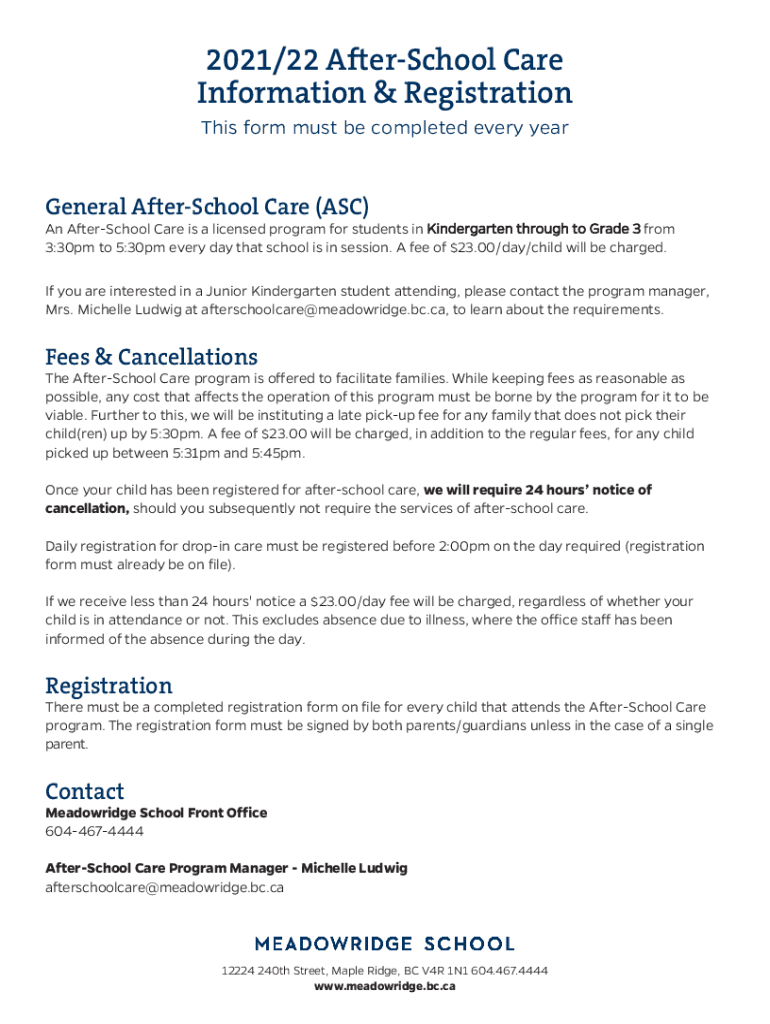 2021/22 After-School Care Information & Registration

This form must be completed every year

General After-School Care (ASC)

An After-School Care is a licensed program for students in Kindergarten through to Grade 3 from 3:30pm to 5:30pm every day that school is in session. A fee of $23.00/day/child will be charged.

If you are interested in a Junior Kindergarten student attending, please contact the program manager, Mrs. Michelle Ludwig at afterschoolcare@meadowridge.bc.ca, to learn about the requirements.

Fees & Cancellations

The After-School Care program is offered to facilitate families. While keeping fees as reasonable as possible, any cost that affects the operation of this program must be borne by the program for it to be viable. Further to this, we will be instituting a late pick-up fee for any family that does not pick their child(ren) up by 5:30pm. A fee of $23.00 will be charged, in addition to the regular fees, for any child picked up between 5:31pm and 5:45pm.

Once your child has been registered for after-school care, we will require 24 hours' notice of cancellation, should you subsequently not require the services of after-school care.

Daily registration for drop-in care must be registered before 2:00pm on the day required (registration form must already be on file).

If we receive less than 24 hours' notice a $23.00/day fee will be charged, regardless of whether your child is in attendance or not. This excludes absence due to illness, where the office staff has been informed of the absence during the day.

Registration

There must be a completed registration form on file for every child that attends the After-School Care program. The registration form must be signed by both parents/guardians unless in the case of a single parent.

Contact

Meadowridge School Front Office
604-467-4444

After-School Care Program Manager - Michelle Ludwig
afterschoolcare@meadowridge.bc.ca

MEADOWRIDGE SCHOOL

12224 240th Street, Maple Ridge, BC V4R 1N1 604.467.4444
www.meadowridge.bc.ca